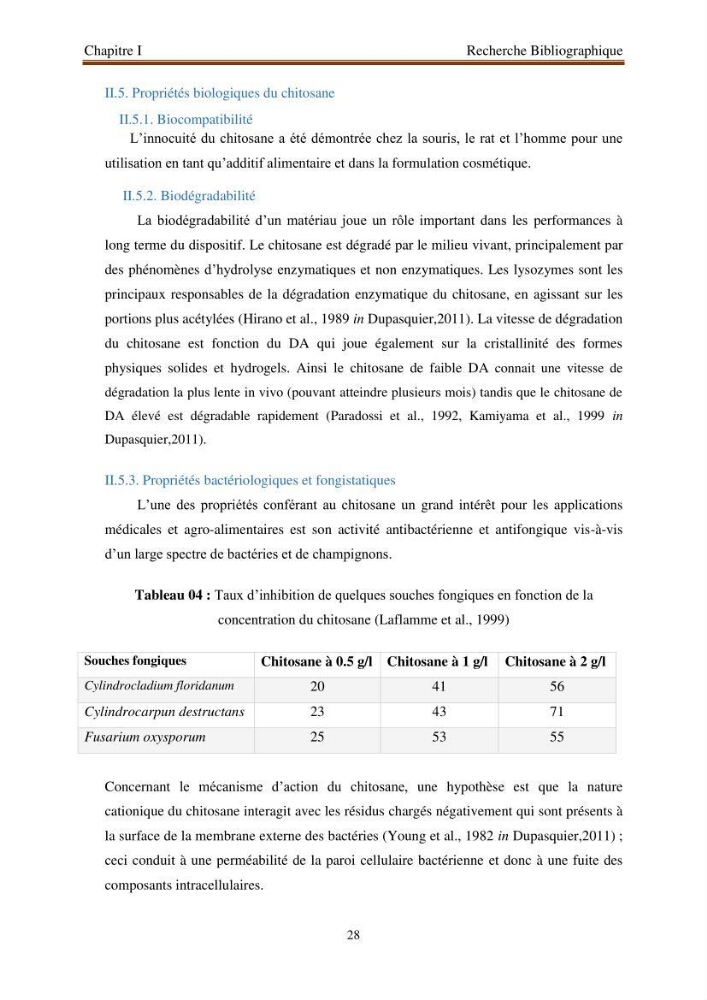 Chapitre I Recherche Bibliographique

II.5. Propriétés biologiques du chitosane

II.5.1. Biocompatibilité

L'innocuité du chitosane a été démontrée chez la souris, le rat et l'homme pour une utilisation en tant qu'additif alimentaire et dans la formulation cosmétique.

II.5.2. Biodégradabilité

La biodégradabilité d'un matériau joue un rôle important dans les performances à long terme du dispositif. Le chitosane est dégradé par le milieu vivant, principalement par des phénomènes d'hydrolyse enzymatiques et non enzymatiques. Les lysozymes sont les principaux responsables de la dégradation enzymatique du chitosane, en agissant sur les portions plus acétylées (Hirano et al., 1989 in Dupasquier,2011). La vitesse de dégradation du chitosane est fonction du DA qui joue également sur la cristallinité des formes physiques solides et hydrogels. Ainsi le chitosane de faible DA connait une vitesse de dégradation la plus lente in vivo (pouvant atteindre plusieurs mois) tandis que le chitosane de DA élevé est dégradable rapidement (Paradossi et al., 1992, Kamiyama et al., 1999 in Dupasquier,2011).

II.5.3. Propriétés bactériologiques et fongistatiques

L'une des propriétés conférant au chitosane un grand intérêt pour les applications médicales et agro-alimentaires est son activité antibactérienne et antifongique vis-à-vis d'un large spectre de bactéries et de champignons.

Tableau 04 : Taux d'inhibition de quelques souches fongiques en fonction de la concentration du chitosane (Laflamme et al., 1999)

| Souches fongiques | Chitosane à 0.5 g/l | Chitosane à 1 g/l | Chitosane à 2 g/l |
|---|---|---|---|
| Cylindrocladium floridanum | 20 | 41 | 56 |
| Cylindrocarpun destructans | 23 | 43 | 71 |
| Fusarium oxysporum | 25 | 53 | 55 |

Concernant le mécanisme d'action du chitosane, une hypothèse est que la nature cationique du chitosane interagit avec les résidus chargés négativement qui sont présents à la surface de la membrane externe des bactéries (Young et al., 1982 in Dupasquier,2011) ; ceci conduit à une perméabilité de la paroi cellulaire bactérienne et donc à une fuite des composants intracellulaires.

28